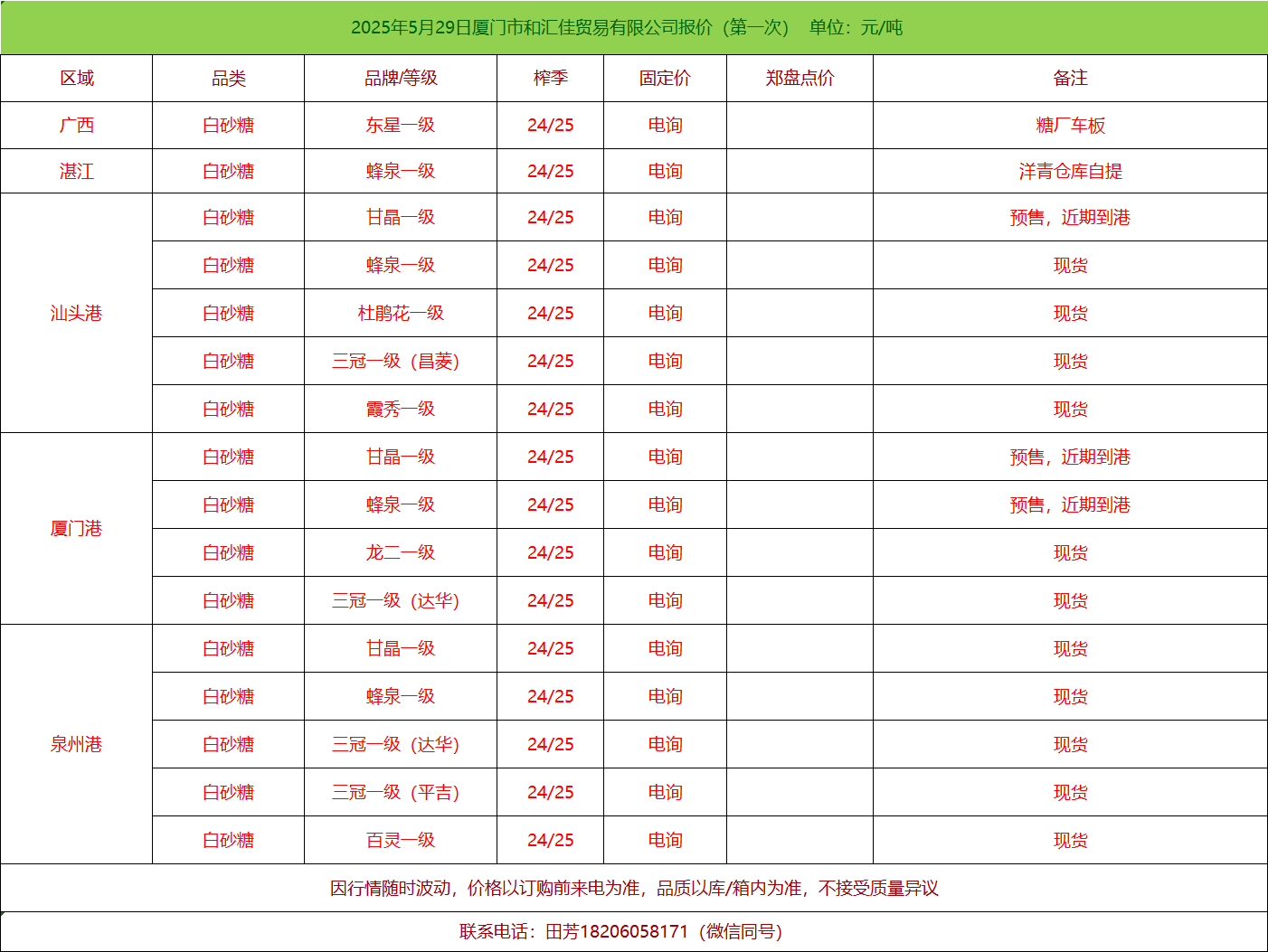 2025年5月29日厦门市和汇佳贸易有限公司报价（第一次） 单位：元/吨

| 区域 | 品类 | 品牌/等级 | 榨季 | 固定价 | 郑盘点价 | 备注 |
|---|---|---|---|---|---|---|
| 广西 | 白砂糖 | 东星一级 | 24/25 | 电询 | | 糖厂车板 |
| 湛江 | 白砂糖 | 蜂泉一级 | 24/25 | 电询 | | 洋青仓库自提 |
| 汕头港 | 白砂糖 | 甘晶一级 | 24/25 | 电询 | | 预售，近期到港 |
| | 白砂糖 | 蜂泉一级 | 24/25 | 电询 | | 现货 |
| | 白砂糖 | 杜鹃花一级 | 24/25 | 电询 | | 现货 |
| | 白砂糖 | 三冠一级（昌菱） | 24/25 | 电询 | | 现货 |
| | 白砂糖 | 霞秀一级 | 24/25 | 电询 | | 现货 |
| 厦门港 | 白砂糖 | 甘晶一级 | 24/25 | 电询 | | 预售，近期到港 |
| | 白砂糖 | 蜂泉一级 | 24/25 | 电询 | | 预售，近期到港 |
| | 白砂糖 | 龙二一级 | 24/25 | 电询 | | 现货 |
| | 白砂糖 | 三冠一级（达华） | 24/25 | 电询 | | 现货 |
| 泉州港 | 白砂糖 | 甘晶一级 | 24/25 | 电询 | | 现货 |
| | 白砂糖 | 蜂泉一级 | 24/25 | 电询 | | 现货 |
| | 白砂糖 | 三冠一级（达华） | 24/25 | 电询 | | 现货 |
| | 白砂糖 | 三冠一级（平吉） | 24/25 | 电询 | | 现货 |
| | 白砂糖 | 百灵一级 | 24/25 | 电询 | | 现货 |

因行情随时波动，价格以订购前来电为准，品质以库/箱内为准，不接受质量异议

联系电话：田芳18206058171（微信同号）